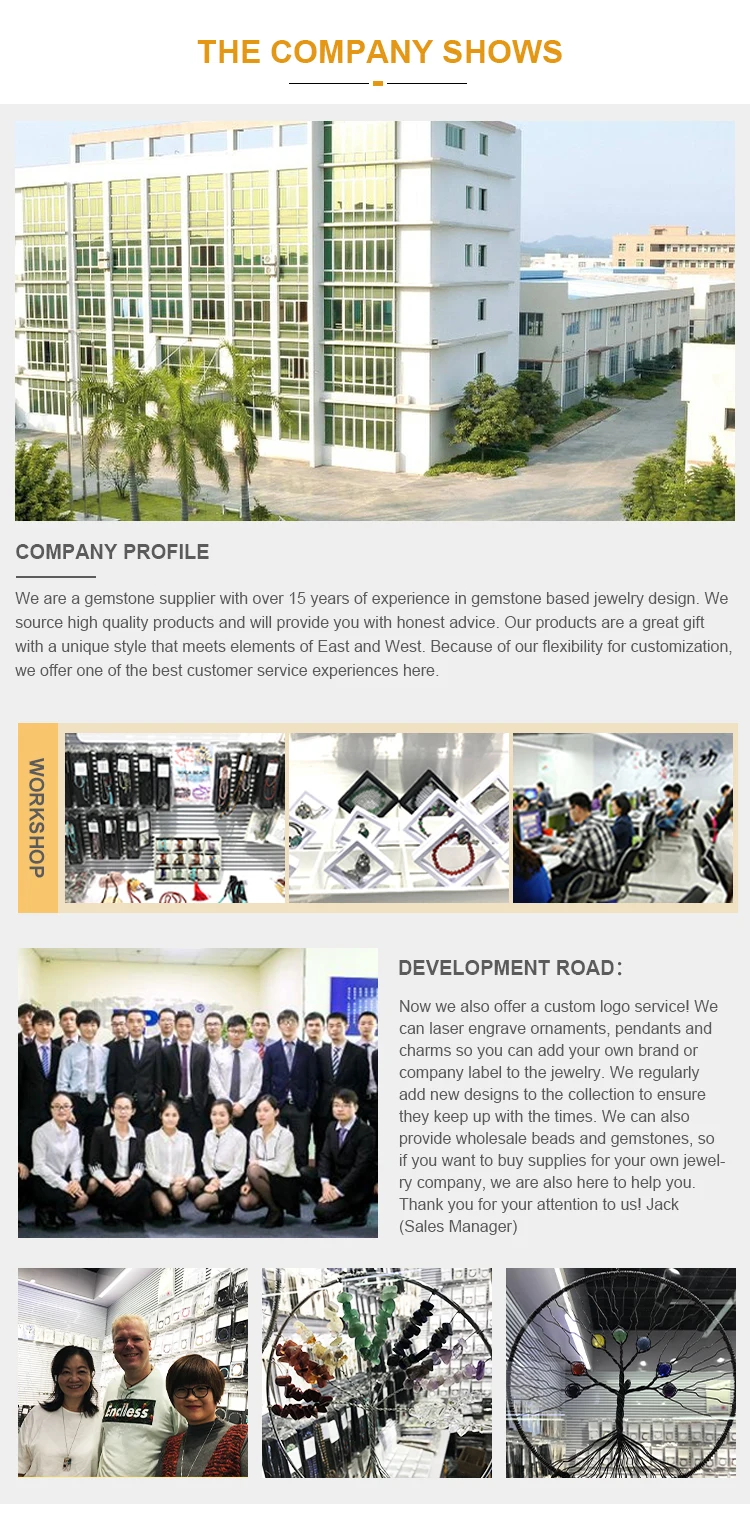 THE COMPANY SHOWS

COMPANY PROFILE

We are a gemstone supplier with over 15 years of experience in gemstone based jewelry design. We source high quality products and will provide you with honest advice. Our products are a great gift with a unique style that meets elements of East and West. Because of our flexibility for customization, we offer one of the best customer service experiences here.

WORKSHOP

DEVELOPMENT ROAD:

Now we also offer a custom logo service! We can laser engrave ornaments, pendants and charms so you can add your own brand or company label to the jewelry. We regularly add new designs to the collection to ensure they keep up with the times. We can also provide wholesale beads and gemstones, so if you want to buy supplies for your own jewelry company, we are also here to help you. Thank you for your attention to us! Jack (Sales Manager)

Endless